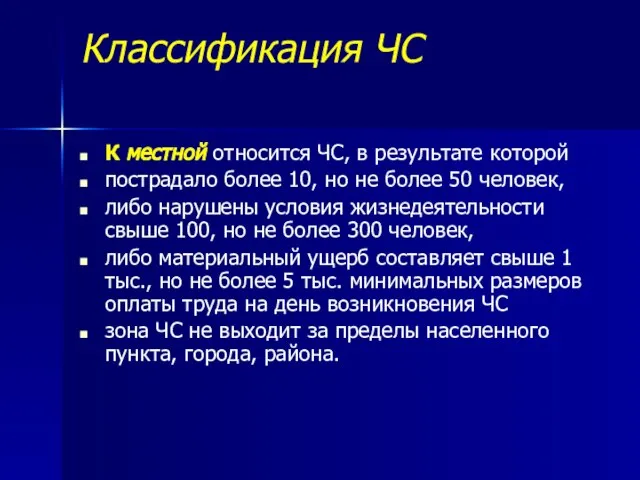 Классификация ЧС

- К местной относится ЧС, в результате которой
- пострадало более 10, но не более 50 человек,
- либо нарушены условия жизнедеятельности свыше 100, но не более 300 человек,
- либо материальный ущерб составляет свыше 1 тыс., но не более 5 тыс. минимальных размеров оплаты труда на день возникновения ЧС
- зона ЧС не выходит за пределы населенного пункта, города, района.